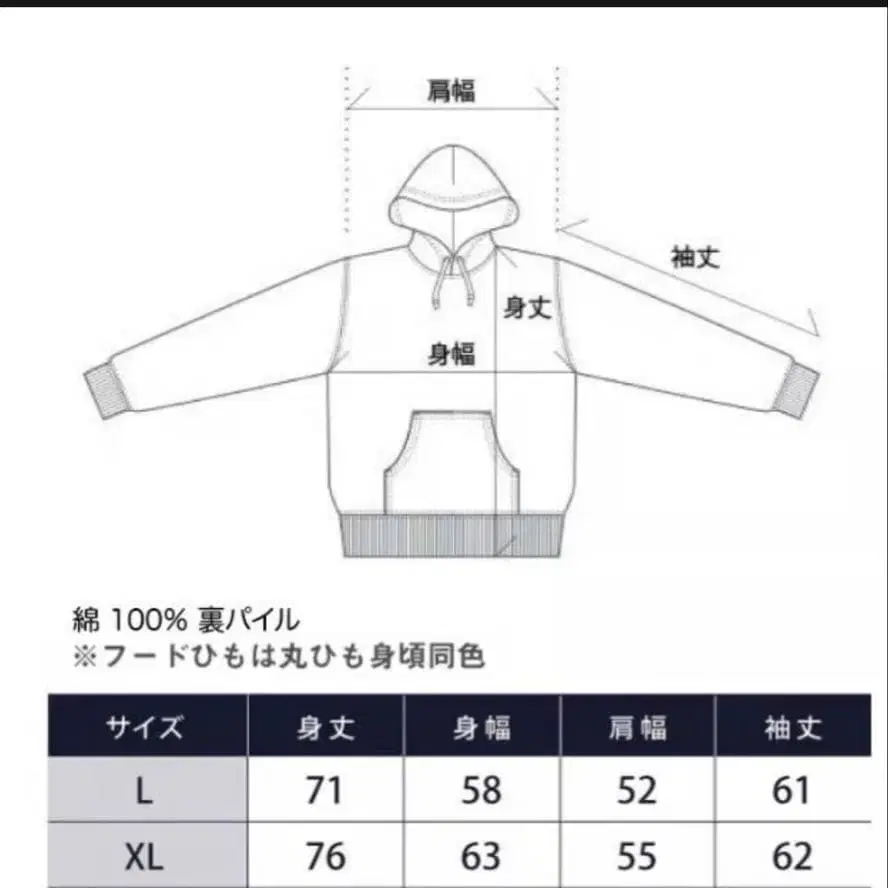 肩幅

袖丈

身丈

身幅

綿 100% 裏パイル
※フードひもは丸ひも身頃同色

| サイズ | 身丈 | 身幅 | 肩幅 | 袖丈 |
|---|---|---|---|---|
| L | 71 | 58 | 52 | 61 |
| XL | 76 | 63 | 55 | 62 |